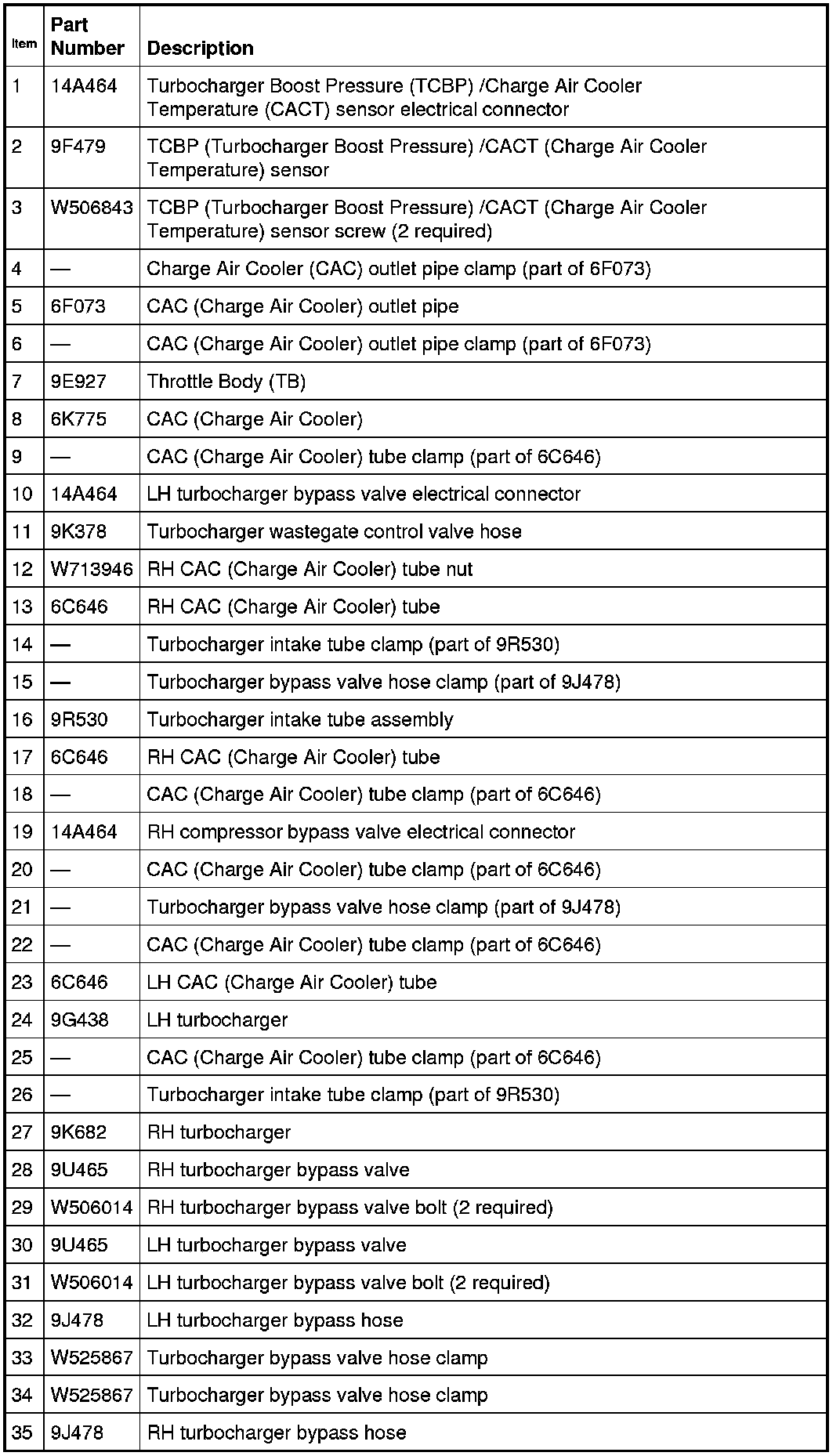 | Item | Part Number | Description |
|---|---|---|
| 1 | 14A464 | Turbocharger Boost Pressure (TCBP) /Charge Air Cooler Temperature (CACT) sensor electrical connector |
| 2 | 9F479 | TCBP (Turbocharger Boost Pressure) /CACT (Charge Air Cooler Temperature) sensor |
| 3 | W506843 | TCBP (Turbocharger Boost Pressure) /CACT (Charge Air Cooler Temperature) sensor screw (2 required) |
| 4 | — | Charge Air Cooler (CAC) outlet pipe clamp (part of 6F073) |
| 5 | 6F073 | CAC (Charge Air Cooler) outlet pipe |
| 6 | — | CAC (Charge Air Cooler) outlet pipe clamp (part of 6F073) |
| 7 | 9E927 | Throttle Body (TB) |
| 8 | 6K775 | CAC (Charge Air Cooler) |
| 9 | — | CAC (Charge Air Cooler) tube clamp (part of 6C646) |
| 10 | 14A464 | LH turbocharger bypass valve electrical connector |
| 11 | 9K378 | Turbocharger wastegate control valve hose |
| 12 | W713946 | RH CAC (Charge Air Cooler) tube nut |
| 13 | 6C646 | RH CAC (Charge Air Cooler) tube |
| 14 | — | Turbocharger intake tube clamp (part of 9R530) |
| 15 | — | Turbocharger bypass valve hose clamp (part of 9J478) |
| 16 | 9R530 | Turbocharger intake tube assembly |
| 17 | 6C646 | RH CAC (Charge Air Cooler) tube |
| 18 | — | CAC (Charge Air Cooler) tube clamp (part of 6C646) |
| 19 | 14A464 | RH compressor bypass valve electrical connector |
| 20 | — | CAC (Charge Air Cooler) tube clamp (part of 6C646) |
| 21 | — | Turbocharger bypass valve hose clamp (part of 9J478) |
| 22 | — | CAC (Charge Air Cooler) tube clamp (part of 6C646) |
| 23 | 6C646 | LH CAC (Charge Air Cooler) tube |
| 24 | 9G438 | LH turbocharger |
| 25 | — | CAC (Charge Air Cooler) tube clamp (part of 6C646) |
| 26 | — | Turbocharger intake tube clamp (part of 9R530) |
| 27 | 9K682 | RH turbocharger |
| 28 | 9U465 | RH turbocharger bypass valve |
| 29 | W506014 | RH turbocharger bypass valve bolt (2 required) |
| 30 | 9U465 | LH turbocharger bypass valve |
| 31 | W506014 | LH turbocharger bypass valve bolt (2 required) |
| 32 | 9J478 | LH turbocharger bypass hose |
| 33 | W525867 | Turbocharger bypass valve hose clamp |
| 34 | W525867 | Turbocharger bypass valve hose clamp |
| 35 | 9J478 | RH turbocharger bypass hose |